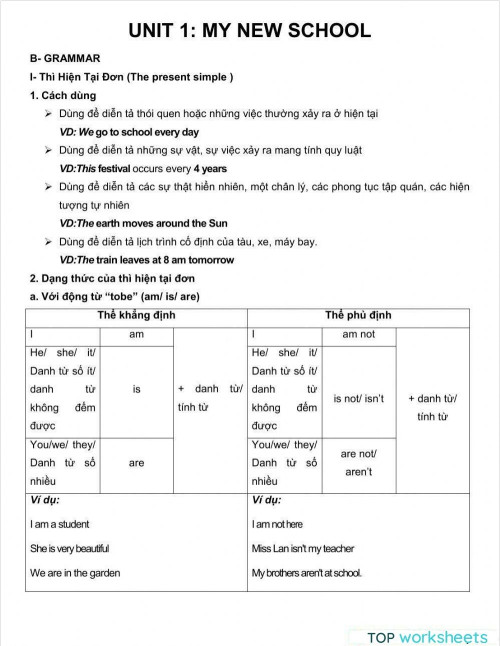 UNIT 1: MY NEW SCHOOL

B- GRAMMAR

I- Thì Hiện Tại Đơn (The present simple )

1. Cách dùng

➢ Dùng để diễn tả thói quen hoặc những việc thường xảy ra ở hiện tại

VD: We go to school every day

➢ Dùng để diễn tả những sự vật, sự việc xảy ra mang tính quy luật

VD:This festival occurs every 4 years

➢ Dùng để diễn tả các sự thật hiển nhiên, một chân lý, các phong tục tập quán, các hiện tượng tự nhiên

VD:The earth moves around the Sun

➢ Dùng để diễn tả lịch trình cố định của tàu, xe, máy bay.

VD:The train leaves at 8 am tomorrow

2. Dạng thức của thì hiện tại đơn

a. Với động từ "tobe" (am/ is/ are)

| Thể khẳng định | | | Thể phủ định | | |
|---|---|---|---|---|---|
| I | am | + danh từ/ tính từ | I | am not | + danh từ/ tính từ |
| He/ she/ it/ Danh từ số ít/ danh từ không đếm được | is | | He/ she/ it/ Danh từ số ít/ danh từ không đếm được | is not/ isn't | |
| You/we/ they/ Danh từ số nhiều | are | | You/we/ they/ Danh từ số nhiều | are not/ aren't | |
| Ví dụ: I am a student She is very beautiful We are in the garden | | | Ví dụ: I am not here Miss Lan isn't my teacher My brothers aren't at school. | | |

TOP worksheets